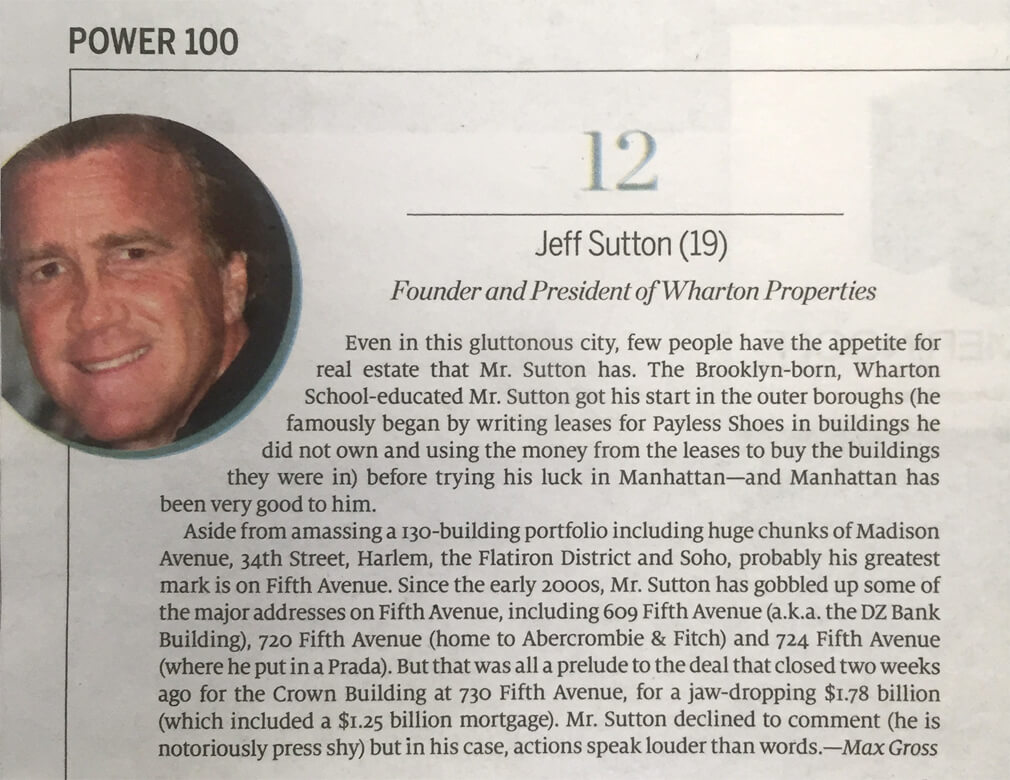 POWER 100

12

Jeff Sutton (19)

Founder and President of Wharton Properties

Even in this gluttonous city, few people have the appetite for real estate that Mr. Sutton has. The Brooklyn-born, Wharton School-educated Mr. Sutton got his start in the outer boroughs (he famously began by writing leases for Payless Shoes in buildings he did not own and using the money from the leases to buy the buildings they were in) before trying his luck in Manhattan—and Manhattan has been very good to him.

Aside from amassing a 130-building portfolio including huge chunks of Madison Avenue, 34th Street, Harlem, the Flatiron District and Soho, probably his greatest mark is on Fifth Avenue. Since the early 2000s, Mr. Sutton has gobbled up some of the major addresses on Fifth Avenue, including 609 Fifth Avenue (a.k.a. the DZ Bank Building), 720 Fifth Avenue (home to Abercrombie & Fitch) and 724 Fifth Avenue (where he put in a Prada). But that was all a prelude to the deal that closed two weeks ago for the Crown Building at 730 Fifth Avenue, for a jaw-dropping $1.78 billion (which included a $1.25 billion mortgage). Mr. Sutton declined to comment (he is notoriously press shy) but in his case, actions speak louder than words.—Max Gross